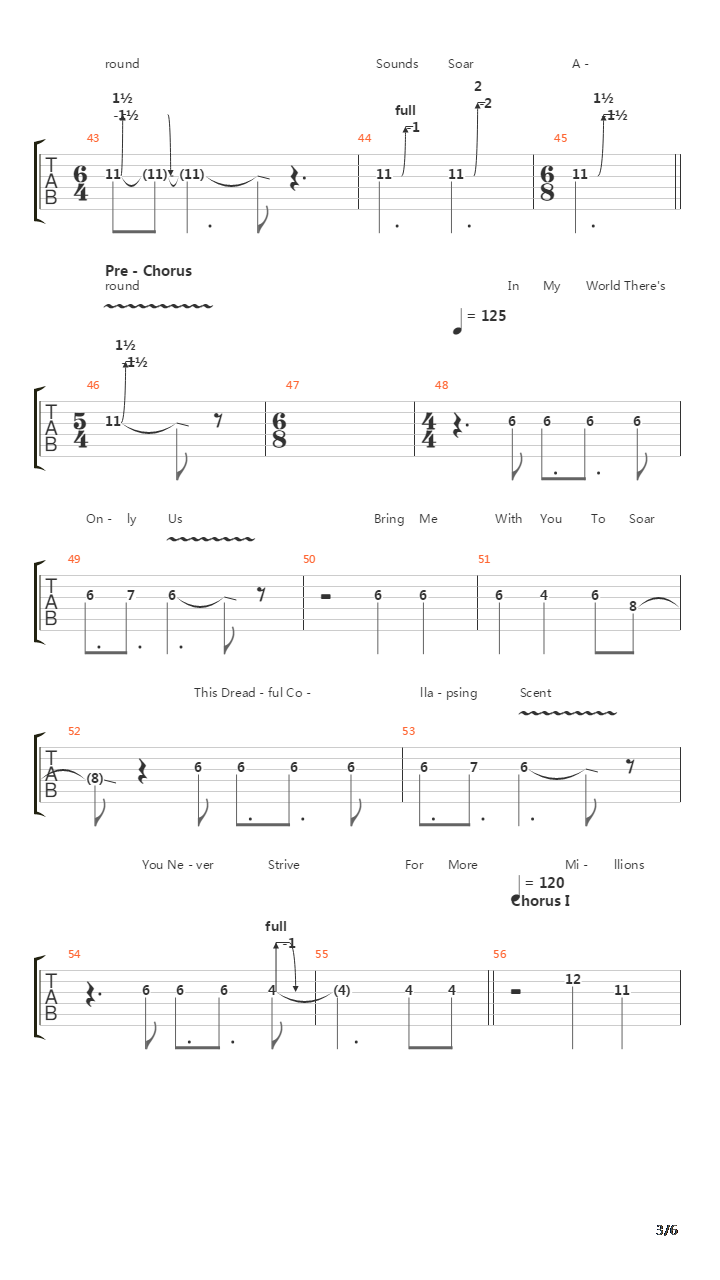 round Sounds Soar A -

1½
-1½
full
-1
2
-2
1½
-1½

43 44 45

T
A
B

$\frac{6}{4}$ 11 (11) (11) 11 11 $\frac{6}{8}$ 11

Pre - Chorus
round In My World There's

= 125

1½
-1½

46 47 48

T
A
B

$\frac{5}{4}$ 11 $\frac{6}{8}$ $\frac{4}{4}$ 6 6 6 6

On - ly Us Bring Me With You To Soar

49 50 51

T
A
B

6 7 6 6 6 6 4 6 8

This Dread - ful Co - lla - psing Scent

52 53

T
A
B

(8) 6 6 6 6 6 7 6

You Ne - ver Strive For More Mi - llions

= 120
Chorus I

full
-1

54 55 56

T
A
B

6 6 6 4 (4) 4 4 12 11

3/6